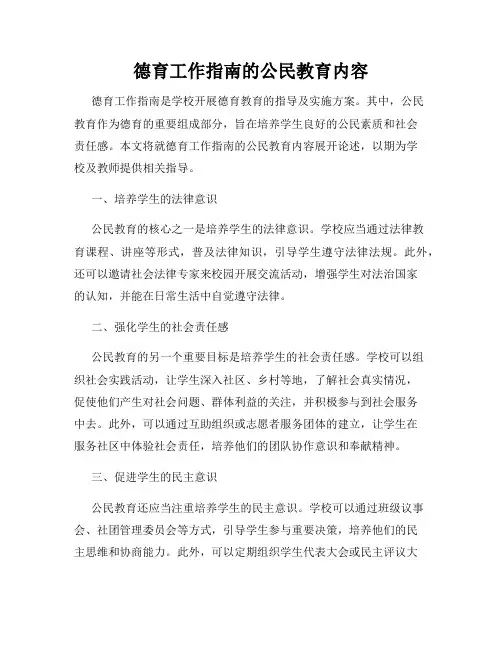 德育工作指南的公民教育内容

德育工作指南是学校开展德育教育的指导及实施方案。其中，公民教育作为德育的重要组成部分，旨在培养学生良好的公民素质和社会责任感。本文将就德育工作指南的公民教育内容展开论述，以期为学校及教师提供相关指导。

一、培养学生的法律意识

公民教育的核心之一是培养学生的法律意识。学校应当通过法律教育课程、讲座等形式，普及法律知识，引导学生遵守法律法规。此外，还可以邀请社会法律专家来校园开展交流活动，增强学生对法治国家的认知，并能在日常生活中自觉遵守法律。

二、强化学生的社会责任感

公民教育的另一个重要目标是培养学生的社会责任感。学校可以组织社会实践活动，让学生深入社区、乡村等地，了解社会真实情况，促使他们产生对社会问题、群体利益的关注，并积极参与到社会服务中去。此外，可以通过互助组织或志愿者服务团体的建立，让学生在服务社区中体验社会责任，培养他们的团队协作意识和奉献精神。

三、促进学生的民主意识

公民教育还应当注重培养学生的民主意识。学校可以通过班级议事会、社团管理委员会等方式，引导学生参与重要决策，培养他们的民主思维和协商能力。此外，可以定期组织学生代表大会或民主评议大